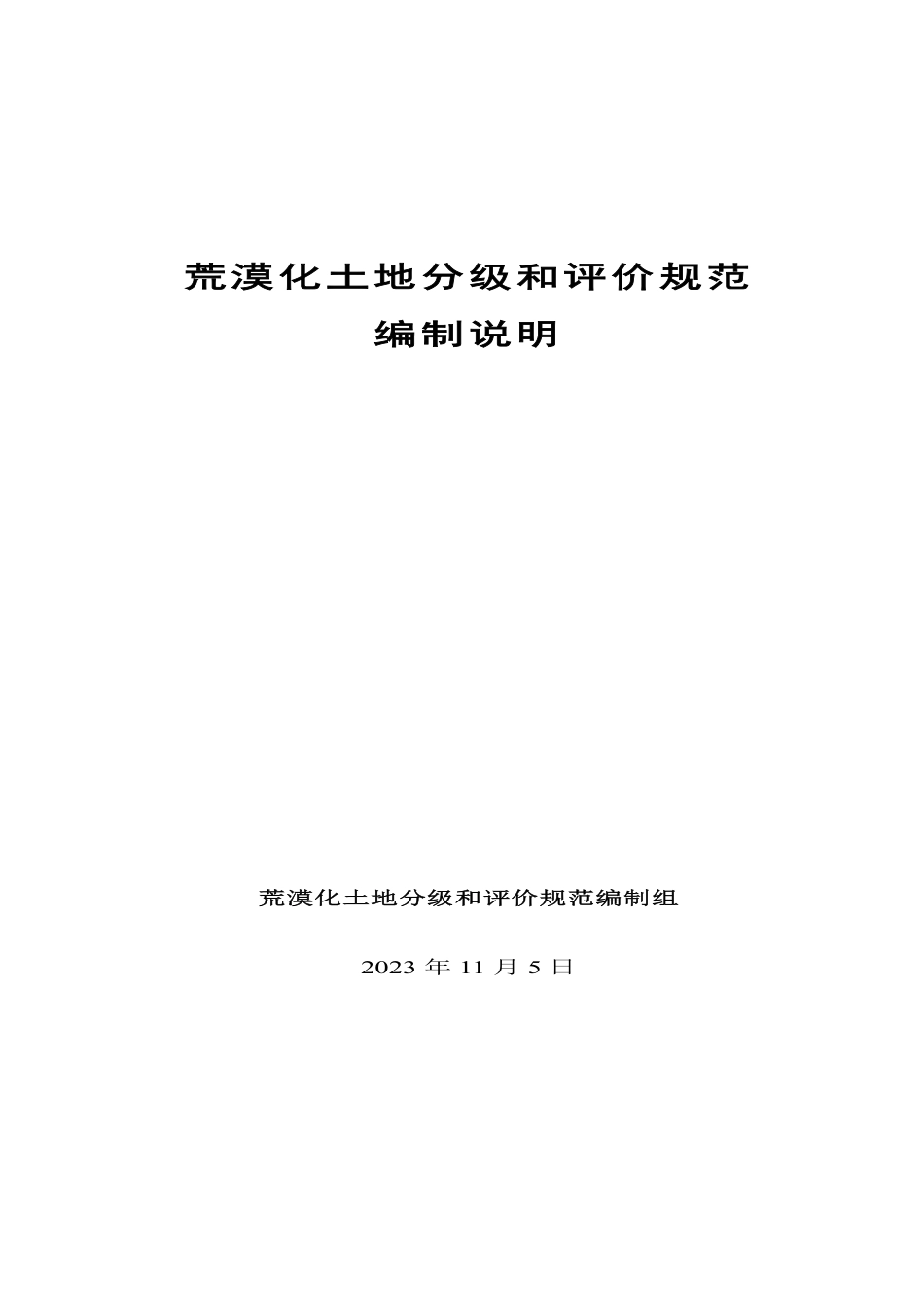 荒漠化土地分级和评价规范

编制说明

荒漠化土地分级和评价规范编制组

2023年11月5日